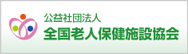 公益社団法人
全国老人保健施設協会